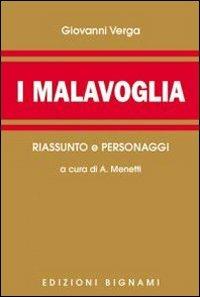 Giovanni Verga

I MALAVOGLIA

RIASSUNTO e PERSONAGGI

a cura di A. Menetti

EDIZIONI BIGNAMI